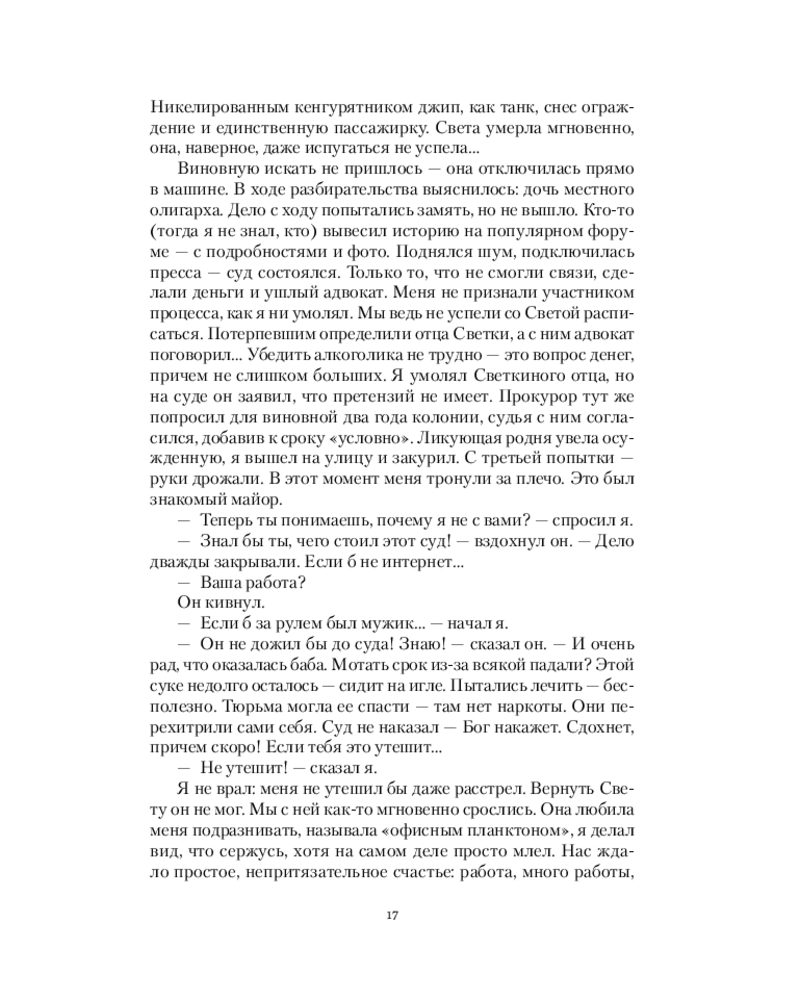 Никелированным кенгурятником джип, как танк, снес ограждение и единственную пассажирку. Света умерла мгновенно, она, наверное, даже испугаться не успела...

Виновную искать не пришлось — она отключилась прямо в машине. В ходе разбирательства выяснилось: дочь местного олигарха. Дело с ходу попытались замять, но не вышло. Кто-то (тогда я не знал, кто) вывесил историю на популярном форуме — с подробностями и фото. Поднялся шум, подключилась пресса — суд состоялся. Только то, что не смогли связи, сделали деньги и ушлый адвокат. Меня не признали участником процесса, как я ни умолял. Мы ведь не успели со Светой расписаться. Потерпевшим определили отца Светки, а с ним адвокат поговорил... Убедить алкоголика не трудно — это вопрос денег, причем не слишком больших. Я умолял Светкиного отца, но на суде он заявил, что претензий не имеет. Прокурор тут же попросил для виновной два года колонии, судья с ним согласился, добавив к сроку «условно». Ликующая родня увела осужденную, я вышел на улицу и закурил. С третьей попытки — руки дрожали. В этот момент меня тронули за плечо. Это был знакомый майор.

— Теперь ты понимаешь, почему я не с вами? — спросил я.

— Знал бы ты, чего стоил этот суд! — вздохнул он. — Дело дважды закрывали. Если б не интернет...

— Ваша работа?

Он кивнул.

— Если б за рулем был мужик... — начал я.

— Он не дожил бы до суда! Знаю! — сказал он. — И очень рад, что оказалась баба. Мотать срок из-за всякой падали? Этой суке недолго осталось — сидит на игле. Пытались лечить — бесполезно. Тюрьма могла ее спасти — там нет наркоты. Они перехитрили сами себя. Суд не наказал — Бог накажет. Сдохнет, причем скоро! Если тебя это утешит...

— Не утешит! — сказал я.

Я не врал: меня не утешил бы даже расстрел. Вернуть Свету он не мог. Мы с ней как-то мгновенно срослись. Она любила меня подразнивать, называла «офисным планктоном», я делал вид, что сержусь, хотя на самом деле просто млел. Нас ждало простое, непритязательное счастье: работа, много работы,

17